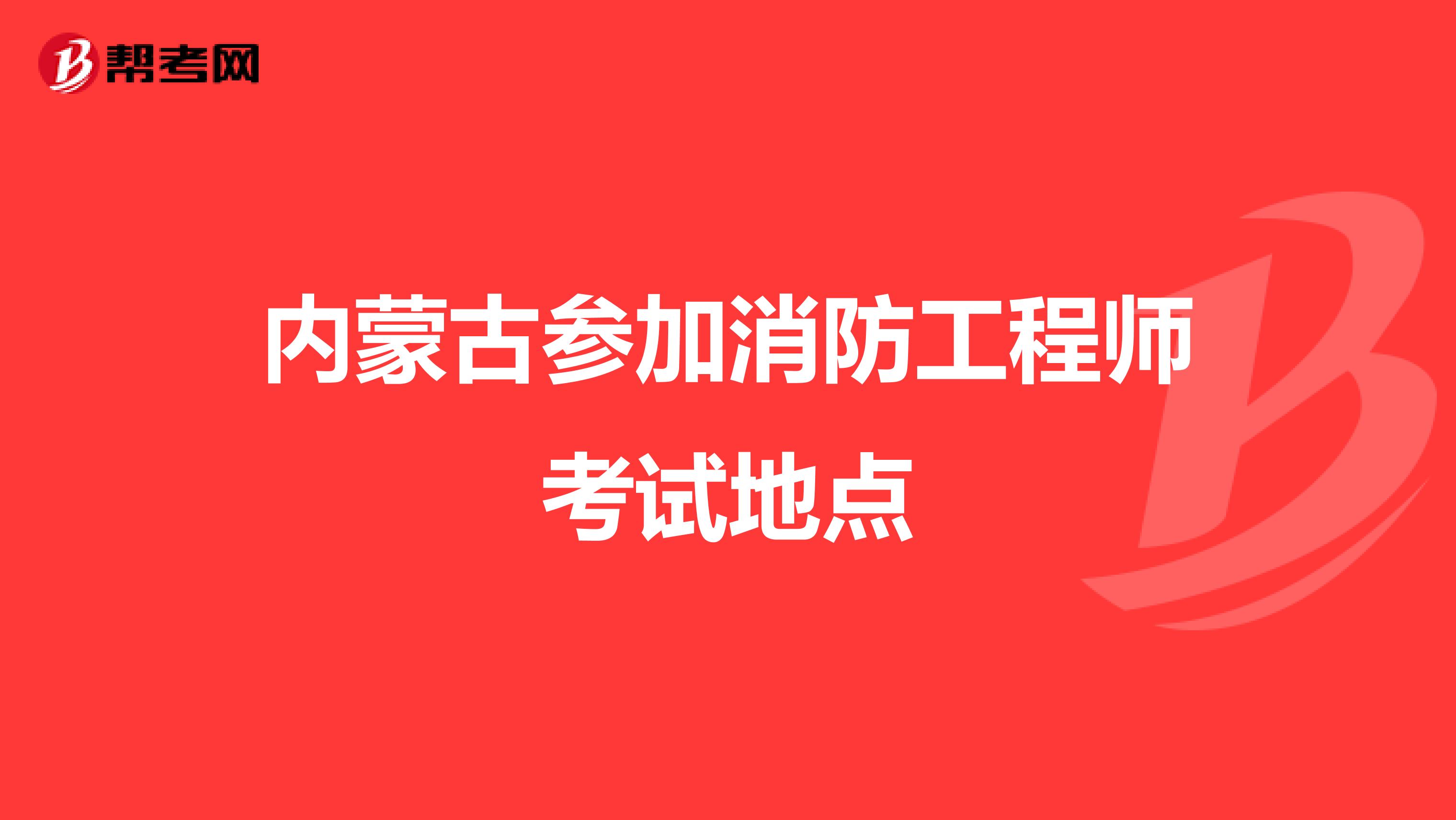 帮考网

内蒙古参加消防工程师考试地点